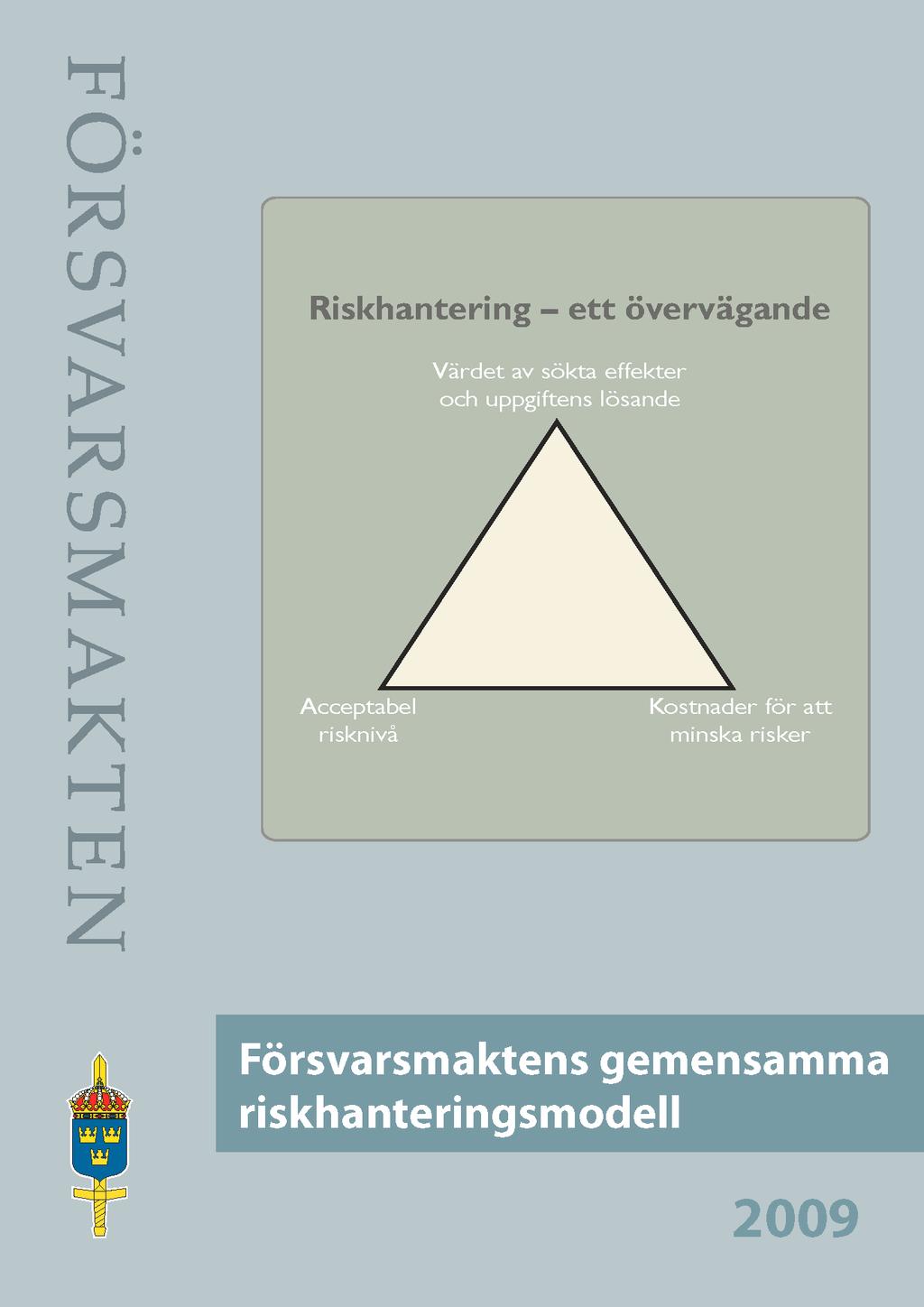 FÖRSVARSMAKTEN

Riskhantering – ett övervägande

Värdet av sökta effekter och uppgiftens lösande

Acceptabel risknivå

Kostnader för att minska risker

Försvarsmaktens gemensamma riskhanteringsmodell

2009